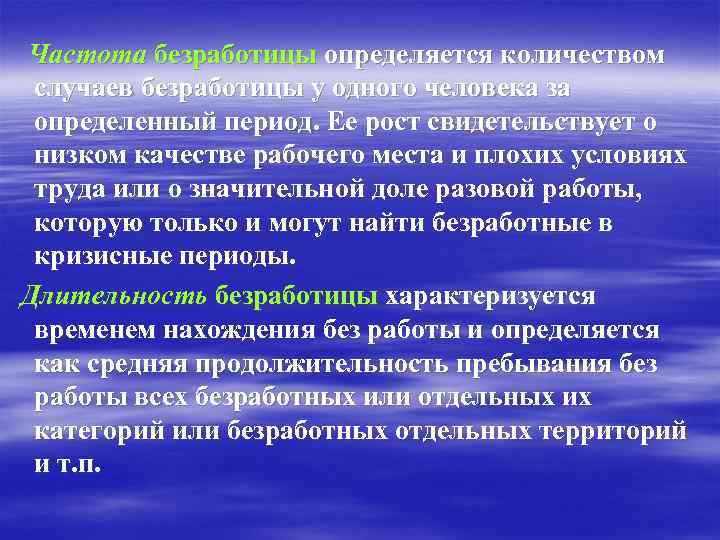 Частота безработицы определяется количеством случаев безработицы у одного человека за определенный период. Ее рост свидетельствует о низком качестве рабочего места и плохих условиях труда или о значительной доле разовой работы, которую только и могут найти безработные в кризисные периоды.

Длительность безработицы характеризуется временем нахождения без работы и определяется как средняя продолжительность пребывания без работы всех безработных или отдельных их категорий или безработных отдельных территорий и т.п.